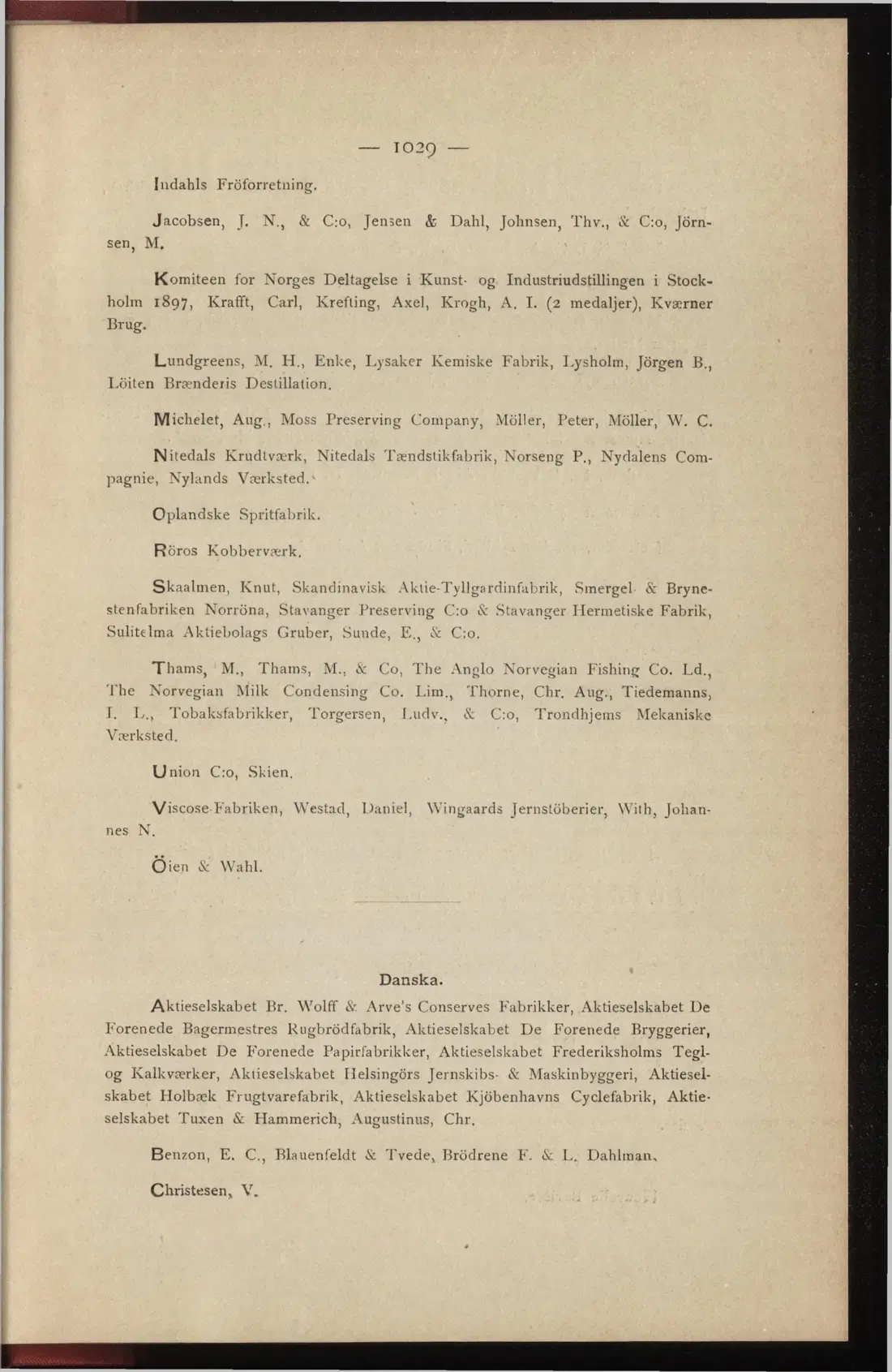 — 1029 —

Indahls Fröforretning.

Jacobsen, J. N., & C:o, Jensen & Dahl, Johnsen, Thv., & C:o, Jörnsen, M.

Komiteen for Norges Deltagelse i Kunst- og Industriudstillingen i Stockholm 1897, Krafft, Carl, Krefting, Axel, Krogh, A. I. (2 medaljer), Kværner Brug.

Lundgreens, M. H., Enke, Lysaker Kemiske Fabrik, Lysholm, Jörgen B., Löiten Brænderis Destillation.

Michelet, Aug., Moss Preserving Company, Möller, Peter, Möller, W. C.

Nitedals Krudtværk, Nitedals Tændstikfabrik, Norseng P., Nydalens Compagnie, Nylands Værksted.

Oplandske Spritfabrik.

Röros Kobberværk.

Skaalmen, Knut, Skandinavisk Aktie-Tyllgardinfabrik, Smergel- & Brynestenfabriken Norröna, Stavanger Preserving C:o & Stavanger Hermetiske Fabrik, Sulitelma Aktiebolags Gruber, Sunde, E., & C:o.

Thams, M., Thams, M., & Co, The Anglo Norvegian Fishing Co. Ld., The Norvegian Milk Condensing Co. Lim., Thorne, Chr. Aug., Tiedemanns, I. L., Tobaksfabrikker, Torgersen, Ludv., & C:o, Trondhjems Mekaniske Værksted.

Union C:o, Skien.

Viscose-Fabriken, Westad, Daniel, Wingaards Jernstöberier, With, Johannes N.

Öien & Wahl.

Danska.

Aktieselskabet Br. Wolff & Arve's Conserves Fabrikker, Aktieselskabet De Forenede Bagermestres Rugbrödfabrik, Aktieselskabet De Forenede Bryggerier, Aktieselskabet De Forenede Papirfabrikker, Aktieselskabet Frederiksholms Tegl- og Kalkværker, Aktieselskabet Helsingörs Jernskibs- & Maskinbyggeri, Aktieselskabet Holbæk Frugtvarefabrik, Aktieselskabet Kjöbenhavns Cyclefabrik, Aktieselskabet Tuxen & Hammerich, Augustinus, Chr.

Benzon, E. C., Blauenfeldt & Tvede, Brödrene F. & L. Dahlman.

Christesen, V.